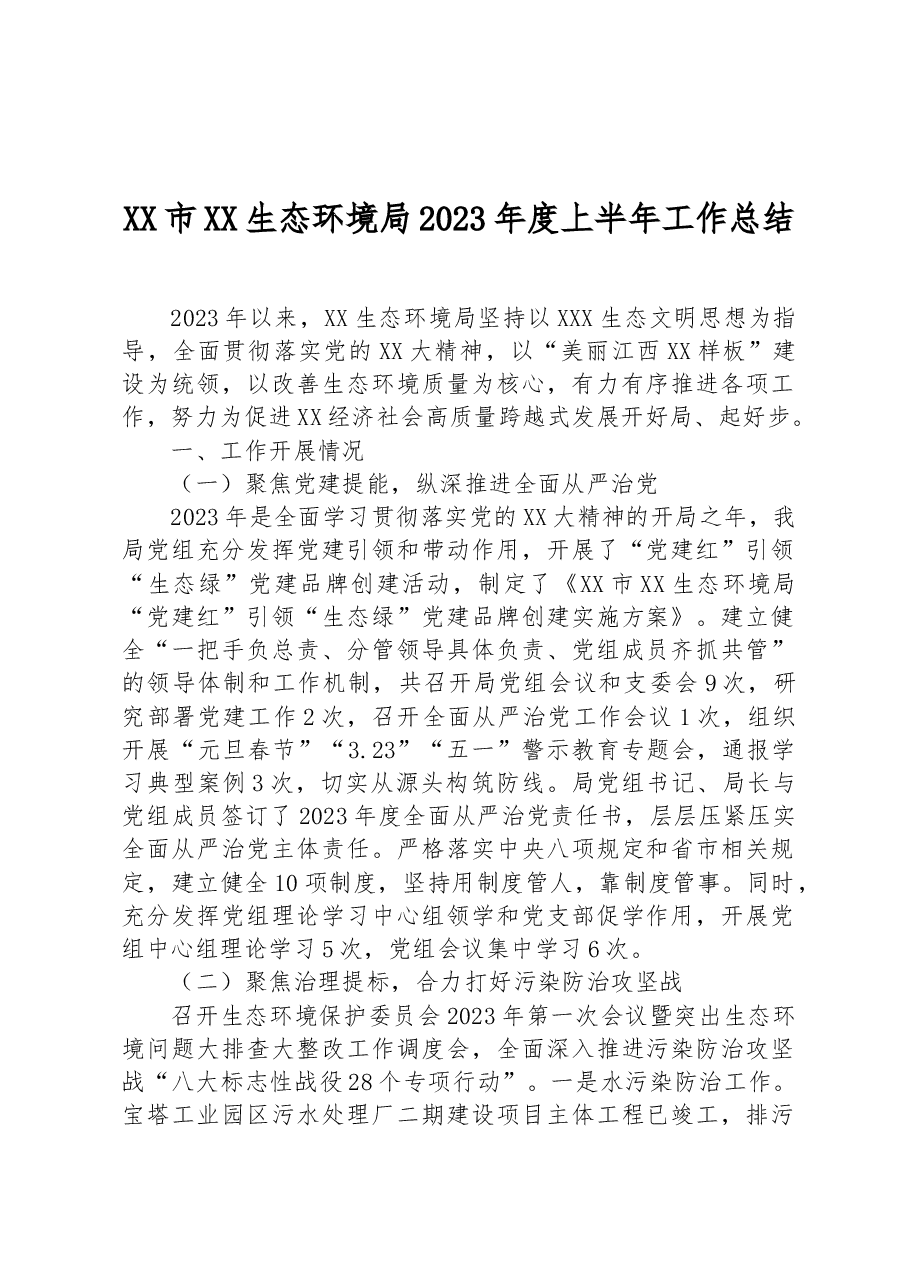 XX市XX生态环境局2023年度上半年工作总结

2023年以来，XX生态环境局坚持以XXX生态文明思想为指导，全面贯彻落实党的XX大精神，以“美丽江西XX样板”建设为统领，以改善生态环境质量为核心，有力有序推进各项工作，努力为促进XX经济社会高质量跨越式发展开好局、起好步。

一、工作开展情况

（一）聚焦党建提能，纵深推进全面从严治党

2023年是全面学习贯彻落实党的XX大精神的开局之年，我局党组充分发挥党建引领和带动作用，开展了“党建红”引领“生态绿”党建品牌创建活动，制定了《XX市XX生态环境局“党建红”引领“生态绿”党建品牌创建实施方案》。建立健全“一把手负总责、分管领导具体负责、党组成员齐抓共管”的领导体制和工作机制，共召开局党组会议和支委会9次，研究部署党建工作2次，召开全面从严治党工作会议1次，组织开展“元旦春节”“3.23”“五一”警示教育专题会，通报学习典型案例3次，切实从源头构筑防线。局党组书记、局长与党组成员签订了2023年度全面从严治党责任书，层层压紧压实全面从严治党主体责任。严格落实中央八项规定和省市相关规定，建立健全10项制度，坚持用制度管人，靠制度管事。同时，充分发挥党组理论学习中心组领学和党支部促学作用，开展党组中心组理论学习5次，党组会议集中学习6次。

（二）聚焦治理提标，合力打好污染防治攻坚战

召开生态环境保护委员会2023年第一次会议暨突出生态环境问题大排查大整改工作调度会，全面深入推进污染防治攻坚战“八大标志性战役28个专项行动”。一是水污染防治工作。宝塔工业园区污水处理厂二期建设项目主体工程已竣工，排污